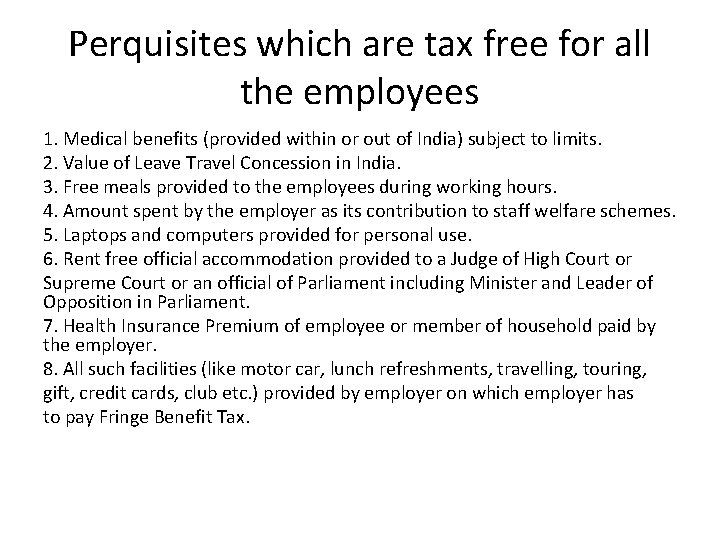 Perquisites which are tax free for all the employees

1. Medical benefits (provided within or out of India) subject to limits.
2. Value of Leave Travel Concession in India.
3. Free meals provided to the employees during working hours.
4. Amount spent by the employer as its contribution to staff welfare schemes.
5. Laptops and computers provided for personal use.
6. Rent free official accommodation provided to a Judge of High Court or Supreme Court or an official of Parliament including Minister and Leader of Opposition in Parliament.
7. Health Insurance Premium of employee or member of household paid by the employer.
8. All such facilities (like motor car, lunch refreshments, travelling, touring, gift, credit cards, club etc.) provided by employer on which employer has to pay Fringe Benefit Tax.